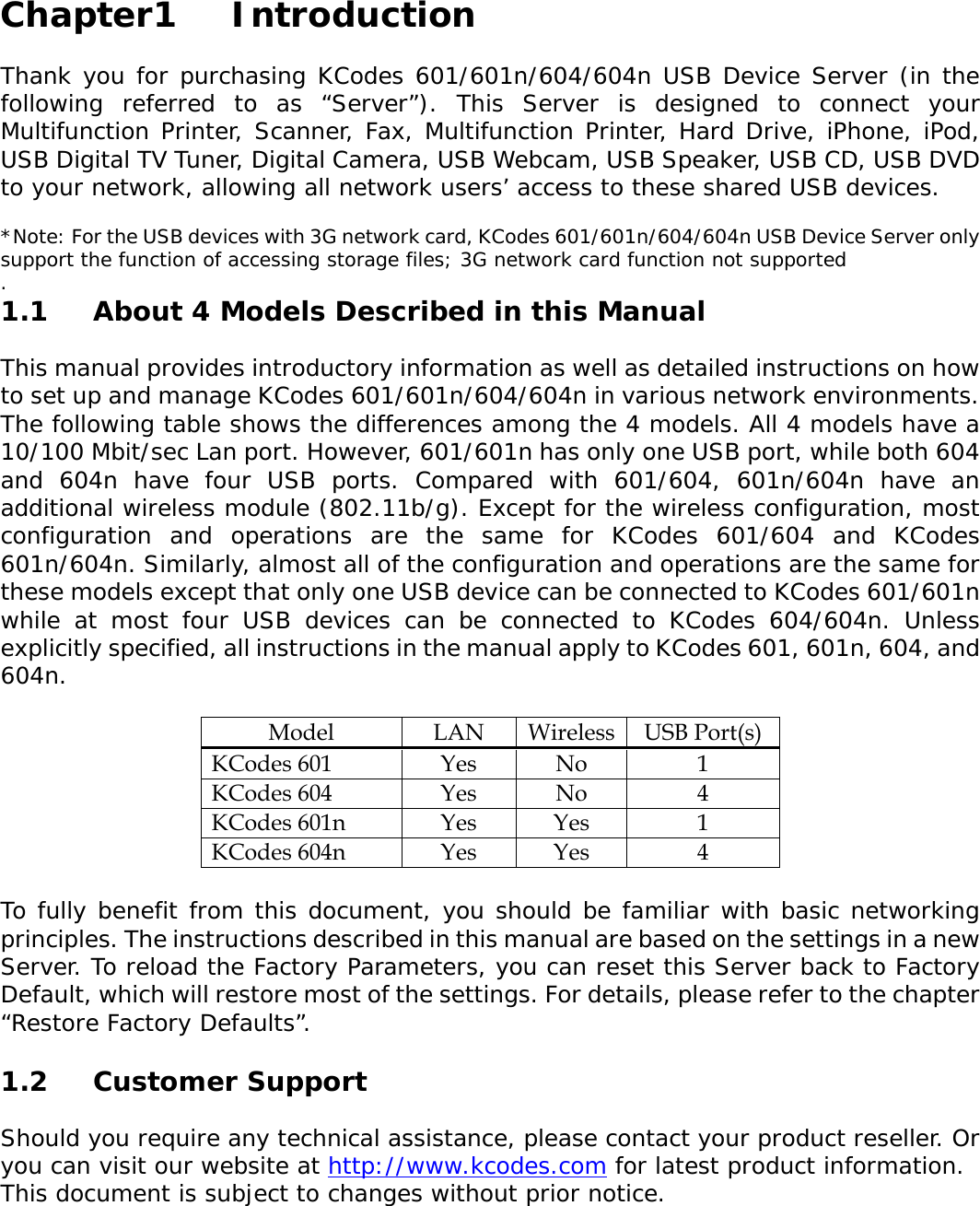 Chapter1 Introduction

Thank you for purchasing KCodes 601/601n/604/604n USB Device Server (in the following referred to as “Server”). This Server is designed to connect your Multifunction Printer, Scanner, Fax, Multifunction Printer, Hard Drive, iPhone, iPod, USB Digital TV Tuner, Digital Camera, USB Webcam, USB Speaker, USB CD, USB DVD to your network, allowing all network users’ access to these shared USB devices.

*Note: For the USB devices with 3G network card, KCodes 601/601n/604/604n USB Device Server only support the function of accessing storage files; 3G network card function not supported
.

1.1 About 4 Models Described in this Manual

This manual provides introductory information as well as detailed instructions on how to set up and manage KCodes 601/601n/604/604n in various network environments. The following table shows the differences among the 4 models. All 4 models have a 10/100 Mbit/sec Lan port. However, 601/601n has only one USB port, while both 604 and 604n have four USB ports. Compared with 601/604, 601n/604n have an additional wireless module (802.11b/g). Except for the wireless configuration, most configuration and operations are the same for KCodes 601/604 and KCodes 601n/604n. Similarly, almost all of the configuration and operations are the same for these models except that only one USB device can be connected to KCodes 601/601n while at most four USB devices can be connected to KCodes 604/604n. Unless explicitly specified, all instructions in the manual apply to KCodes 601, 601n, 604, and 604n.

| Model | LAN | Wireless | USB Port(s) |
|---|---|---|---|
| KCodes 601 | Yes | No | 1 |
| KCodes 604 | Yes | No | 4 |
| KCodes 601n | Yes | Yes | 1 |
| KCodes 604n | Yes | Yes | 4 |

To fully benefit from this document, you should be familiar with basic networking principles. The instructions described in this manual are based on the settings in a new Server. To reload the Factory Parameters, you can reset this Server back to Factory Default, which will restore most of the settings. For details, please refer to the chapter “Restore Factory Defaults”.

1.2 Customer Support

Should you require any technical assistance, please contact your product reseller. Or you can visit our website at http://www.kcodes.com for latest product information.
This document is subject to changes without prior notice.